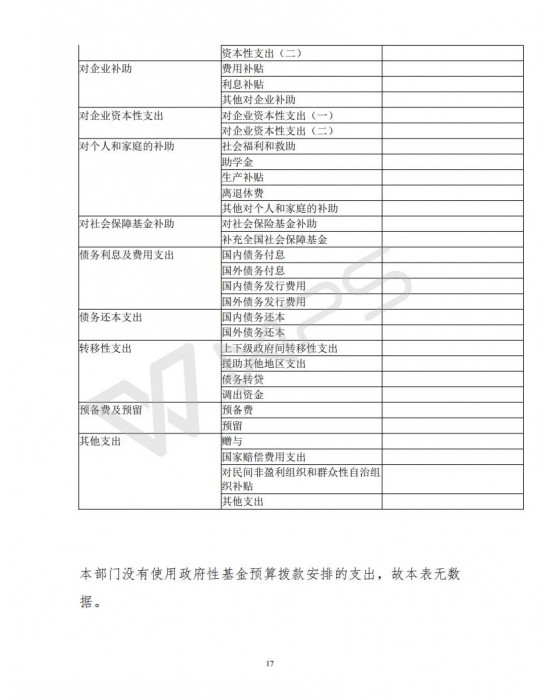 | | | |
|---|---|---|
| | 资本性支出（二） | |
| 对企业补助 | 费用补贴 | |
| | 利息补贴 | |
| | 其他对企业补助 | |
| 对企业资本性支出 | 对企业资本性支出（一） | |
| | 对企业资本性支出（二） | |
| 对个人和家庭的补助 | 社会福利和救助 | |
| | 助学金 | |
| | 生产补贴 | |
| | 离退休费 | |
| | 其他对个人和家庭的补助 | |
| 对社会保障基金补助 | 对社会保险基金补助 | |
| | 补充全国社会保障基金 | |
| 债务利息及费用支出 | 国内债务付息 | |
| | 国外债务付息 | |
| | 国内债务发行费用 | |
| | 国外债务发行费用 | |
| 债务还本支出 | 国内债务还本 | |
| | 国外债务还本 | |
| 转移性支出 | 上下级政府间转移性支出 | |
| | 援助其他地区支出 | |
| | 债务转贷 | |
| | 调出资金 | |
| 预备费及预留 | 预备费 | |
| | 预留 | |
| 其他支出 | 赠与 | |
| | 国家赔偿费用支出 | |
| | 对民间非盈利组织和群众性自治组织补贴 | |
| | 其他支出 | |

本部门没有使用政府性基金预算拨款安排的支出，故本表无数据。

17